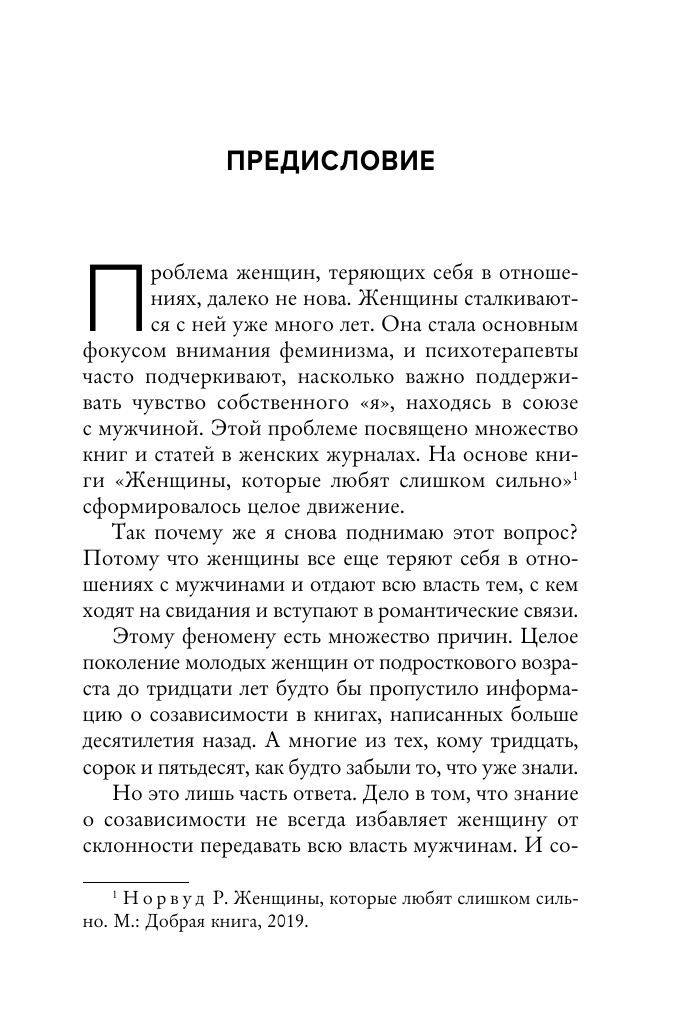 ПРЕДИСЛОВИЕ

Проблема женщин, теряющих себя в отношениях, далеко не нова. Женщины сталкиваются с ней уже много лет. Она стала основным фокусом внимания феминизма, и психотерапевты часто подчеркивают, насколько важно поддерживать чувство собственного «я», находясь в союзе с мужчиной. Этой проблеме посвящено множество книг и статей в женских журналах. На основе книги «Женщины, которые любят слишком сильно»$^{1}$ сформировалось целое движение.

Так почему же я снова поднимаю этот вопрос? Потому что женщины все еще теряют себя в отношениях с мужчинами и отдают всю власть тем, с кем ходят на свидания и вступают в романтические связи.

Этому феномену есть множество причин. Целое поколение молодых женщин от подросткового возраста до тридцати лет будто бы пропустило информацию о созависимости в книгах, написанных больше десятилетия назад. А многие из тех, кому тридцать, сорок и пятьдесят, как будто забыли то, что уже знали.

Но это лишь часть ответа. Дело в том, что знание о созависимости не всегда избавляет женщину от склонности передавать всю власть мужчинам. И со-

$^{1}$ Норвуд Р. Женщины, которые любят слишком сильно. М.: Добрая книга, 2019.